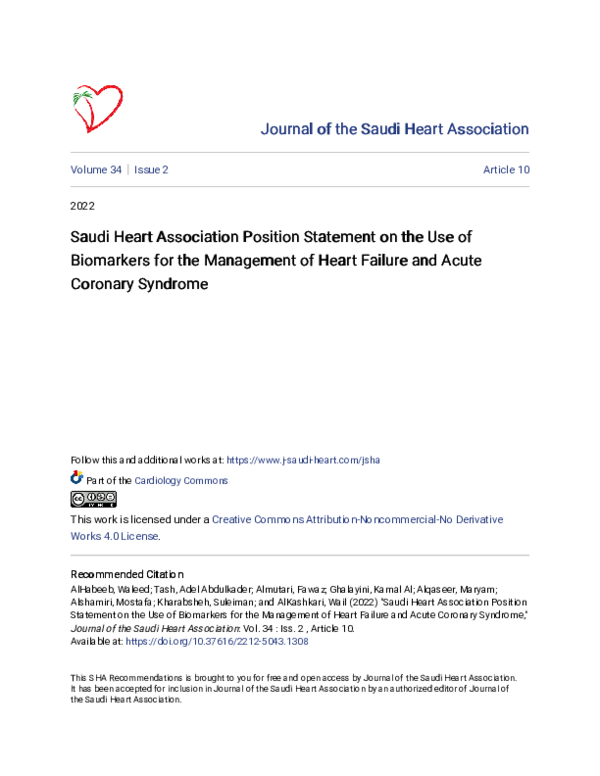 Journal of the Saudi Heart Association

Volume 34 | Issue 2

Article 10

2022

Saudi Heart Association Position Statement on the Use of Biomarkers for the Management of Heart Failure and Acute Coronary Syndrome

Follow this and additional works at: https://www.j-saudi-heart.com/jsha

Part of the Cardiology Commons

This work is licensed under a Creative Commons Attribution-Noncommercial-No Derivative Works 4.0 License.

Recommended Citation
AlHabeeb, Waleed; Tash, Adel Abdulkader; Almutari, Fawaz; Ghalayini, Kamal Al; Alqaseer, Maryam; Alshamiri, Mostafa; Kharabsheh, Suleiman; and AlKashkari, Wail (2022) "Saudi Heart Association Position Statement on the Use of Biomarkers for the Management of Heart Failure and Acute Coronary Syndrome," Journal of the Saudi Heart Association: Vol. 34 : Iss. 2 , Article 10.
Available at: https://doi.org/10.37616/2212-5043.1308

This SHA Recommendations is brought to you for free and open access by Journal of the Saudi Heart Association. It has been accepted for inclusion in Journal of the Saudi Heart Association by an authorized editor of Journal of the Saudi Heart Association.